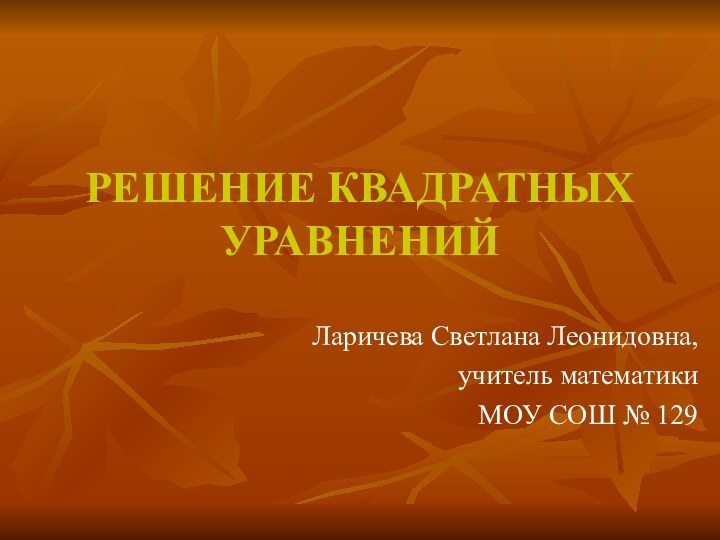 РЕШЕНИЕ КВАДРАТНЫХ УРАВНЕНИЙ

Ларичева Светлана Леонидовна,
учитель математики
МОУ СОШ № 129